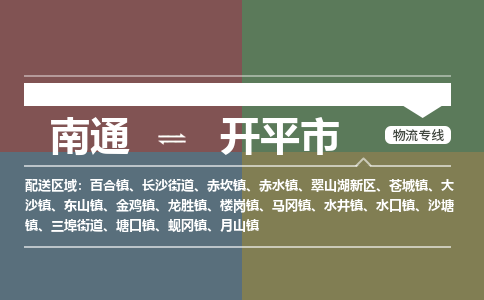 南通 ⇌ 开平市

物流专线

配送区域：百合镇、长沙街道、赤坎镇、赤水镇、翠山湖新区、苍城镇、大沙镇、东山镇、金鸡镇、龙胜镇、楼岗镇、马冈镇、水井镇、水口镇、沙塘镇、三埠街道、塘口镇、蚬冈镇、月山镇